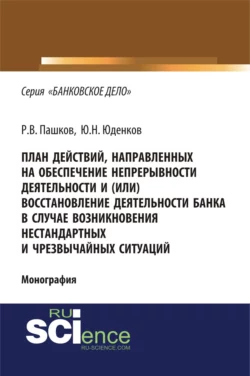 Серия «БАНКОВСКОЕ ДЕЛО»

Р.В. Пашков, Ю.Н. Юденков

ПЛАН ДЕЙСТВИЙ, НАПРАВЛЕННЫХ НА ОБЕСПЕЧЕНИЕ НЕПРЕРЫВНОСТИ ДЕЯТЕЛЬНОСТИ И (ИЛИ) ВОССТАНОВЛЕНИЕ ДЕЯТЕЛЬНОСТИ БАНКА В СЛУЧАЕ ВОЗНИКНОВЕНИЯ НЕСТАНДАРТНЫХ И ЧРЕЗВЫЧАЙНЫХ СИТУАЦИЙ

Монография

RU SCIence
RU-SCIENCE.COM